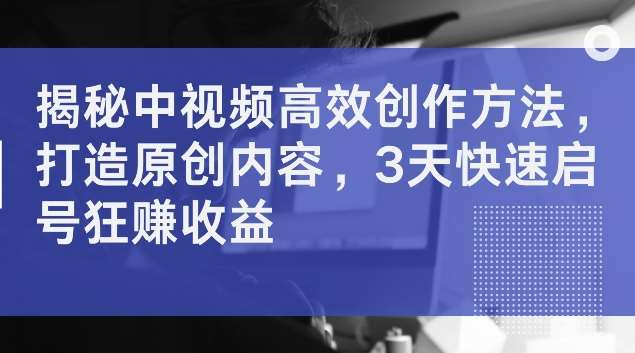 揭秘中视频高效创作方法，打造原创内容，3天快速启号狂赚收益